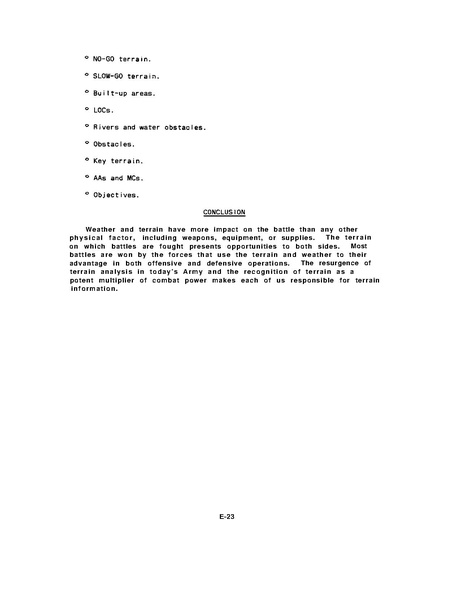 ° NO-GO terrain.

° SLOW-GO terrain.

° Built-up areas.

° LOCs.

° Rivers and water obstacles.

° Obstacles.

° Key terrain.

° AAs and MCs.

° Objectives.

CONCLUSION

Weather and terrain have more impact on the battle than any other physical factor, including weapons, equipment, or supplies. The terrain on which battles are fought presents opportunities to both sides. Most battles are won by the forces that use the terrain and weather to their advantage in both offensive and defensive operations. The resurgence of terrain analysis in today's Army and the recognition of terrain as a potent multiplier of combat power makes each of us responsible for terrain information.

E-23